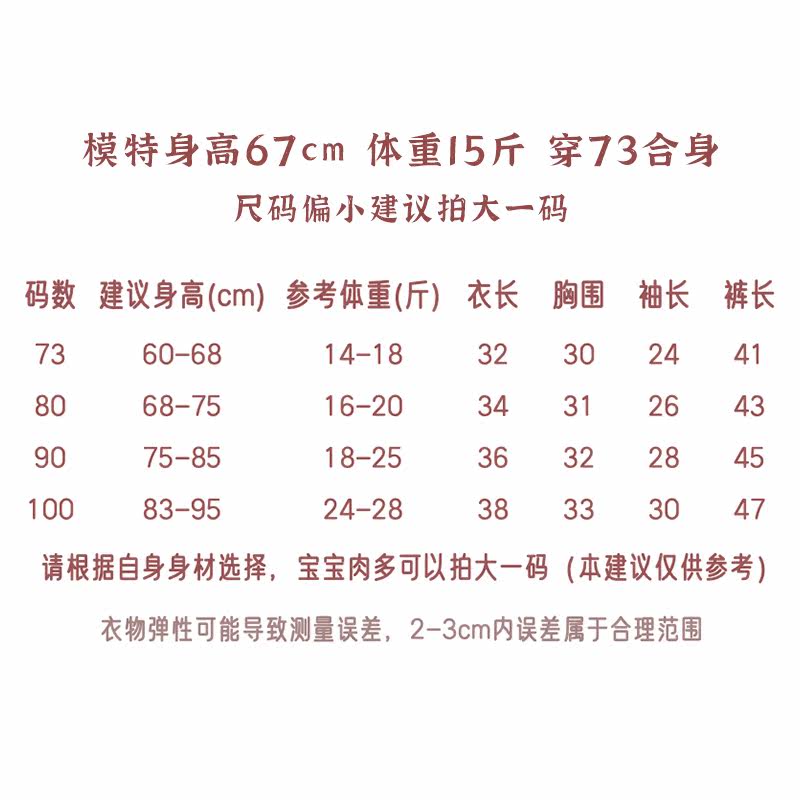 模特身高67cm 体重15斤 穿73合身
尺码偏小建议拍大一码

| 码数 | 建议身高(cm) | 参考体重(斤) | 衣长 | 胸围 | 袖长 | 裤长 |
|---|---|---|---|---|---|---|
| 73 | 60-68 | 14-18 | 32 | 30 | 24 | 41 |
| 80 | 68-75 | 16-20 | 34 | 31 | 26 | 43 |
| 90 | 75-85 | 18-25 | 36 | 32 | 28 | 45 |
| 100 | 83-95 | 24-28 | 38 | 33 | 30 | 47 |

请根据自身身材选择，宝宝肉多可以拍大一码（本建议仅供参考）

衣物弹性可能导致测量误差，2-3cm内误差属于合理范围